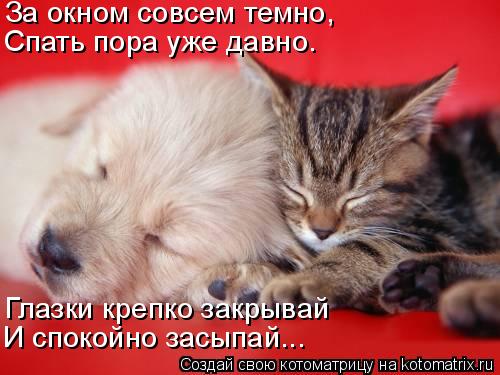 За окном совсем темно,
Спать пора уже давно.

Глазки крепко закрывай
И спокойно засыпай...

Создай свою котоматрицу на kotomatrix.ru